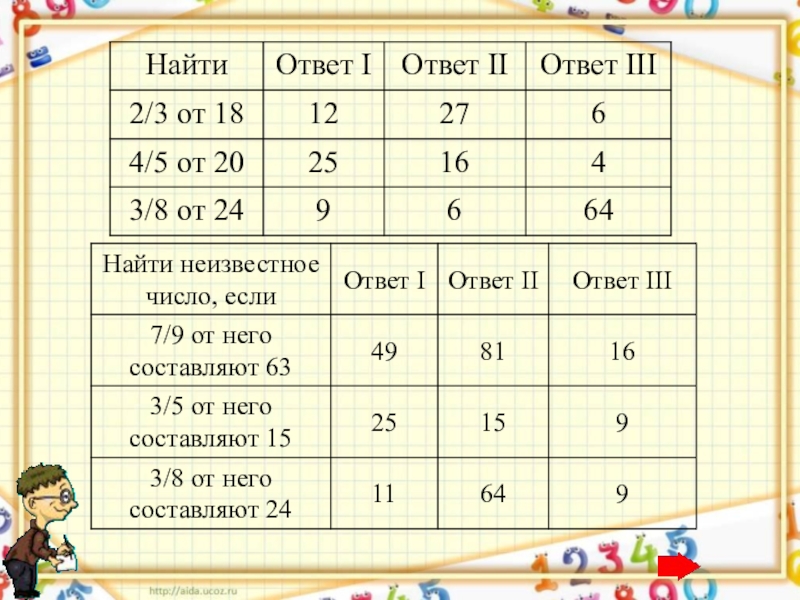 | Найти | Ответ I | Ответ II | Ответ III |
|---|---|---|---|
| 2/3 от 18 | 12 | 27 | 6 |
| 4/5 от 20 | 25 | 16 | 4 |
| 3/8 от 24 | 9 | 6 | 64 |

| Найти неизвестное число, если | Ответ I | Ответ II | Ответ III |
|---|---|---|---|
| 7/9 от него составляют 63 | 49 | 81 | 16 |
| 3/5 от него составляют 15 | 25 | 15 | 9 |
| 3/8 от него составляют 24 | 11 | 64 | 9 |

http://aida.ucoz.ru